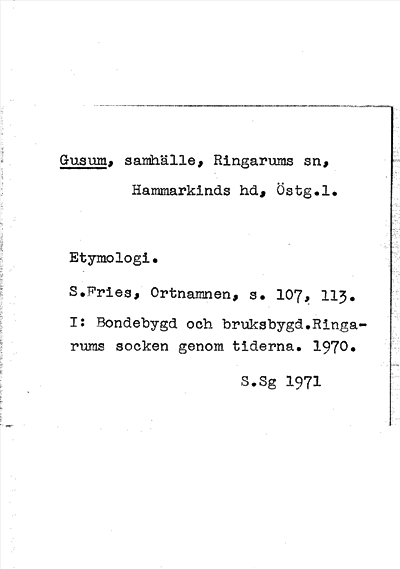 Gusum, samhälle, Ringarums sn, Hammarkinds hd, Östg.l.

Etymologi.

S.Fries, Ortnamnen, s. 107, 113.

I: Bondebygd och bruksbygd.Ringarums socken genom tiderna. 1970.

S.Sg 1971